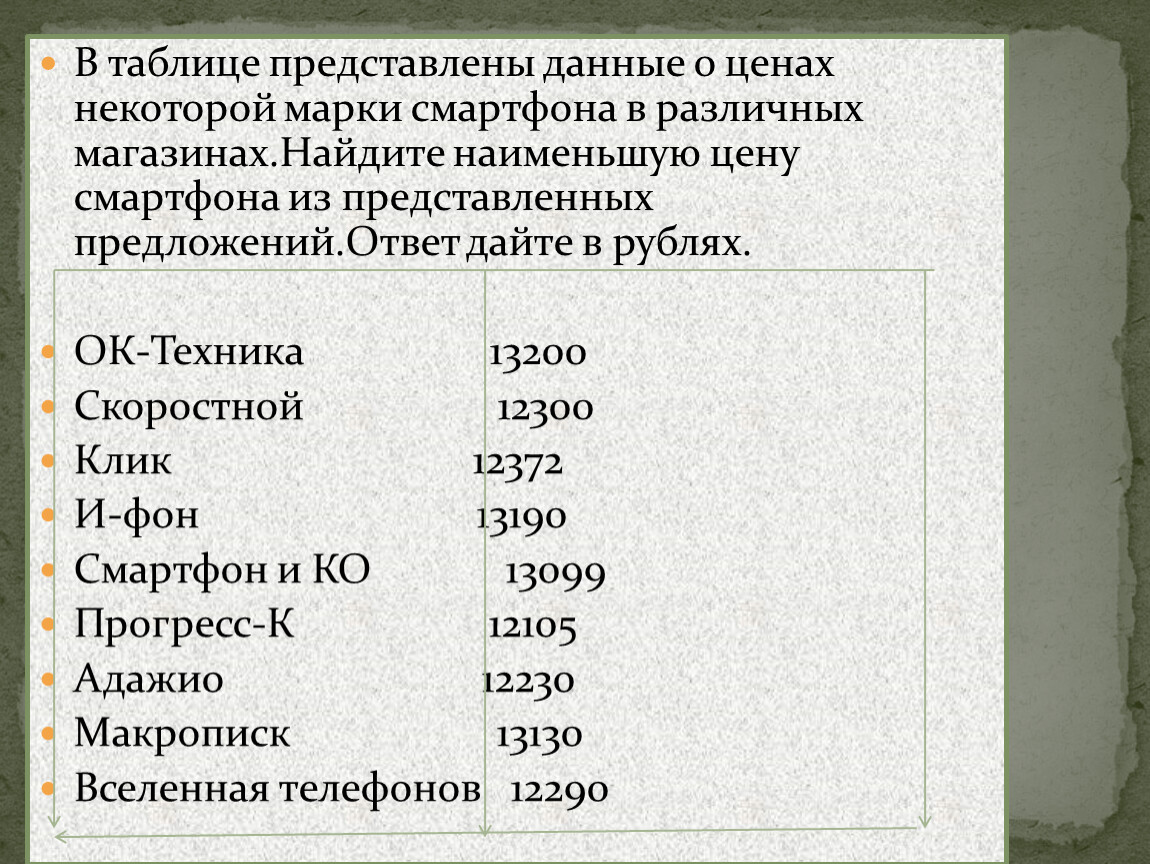 • В таблице представлены данные о ценах некоторой марки смартфона в различных магазинах.Найдите наименьшую цену смартфона из представленных предложений.Ответ дайте в рублях.

• ОК-Техника 13200
• Скоростной 12300
• Клик 12372
• И-фон 13190
• Смартфон и КО 13099
• Прогресс-К 12105
• Адажио 12230
• Макрописк 13130
• Вселенная телефонов 12290